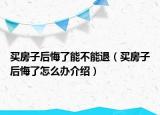 买房子后悔了能不能退（买房子后悔了怎么办介绍）